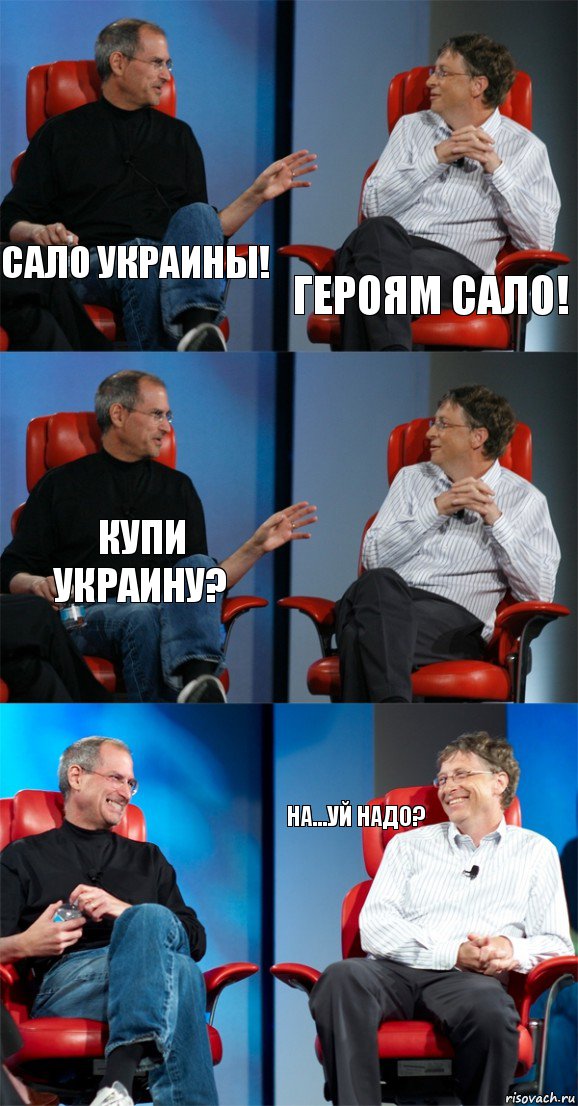 САЛО УКРАИНЫ!

ГЕРОЯМ САЛО!

КУПИ УКРАИНУ?

НА...УЙ НАДО?

risovach.ru